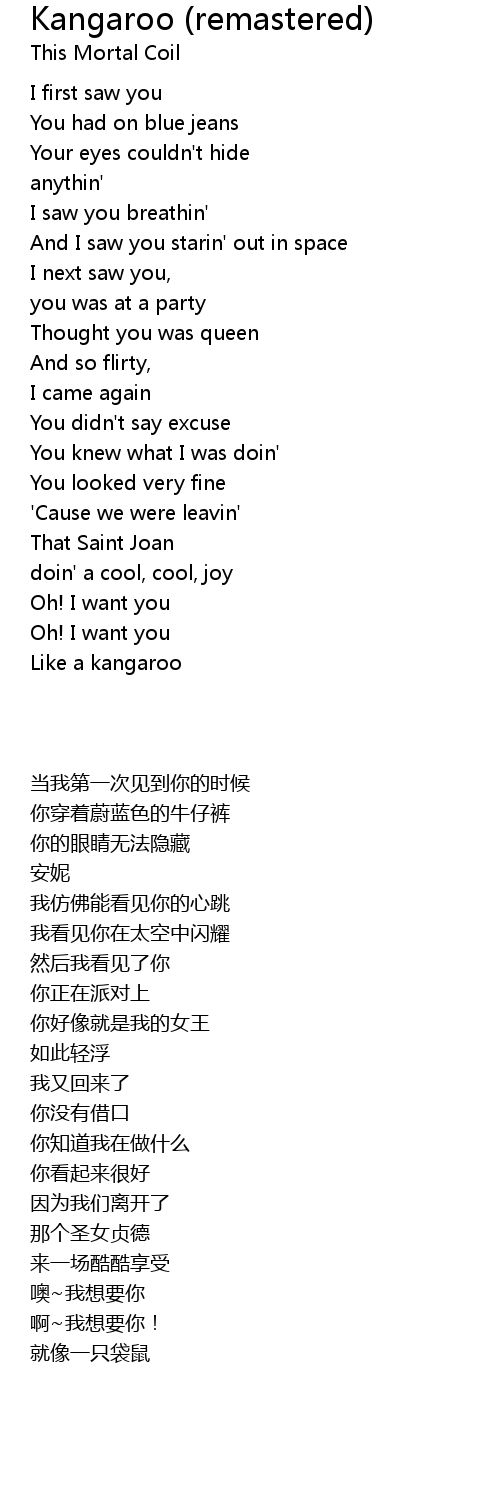 Kangaroo (remastered)
This Mortal Coil

I first saw you
You had on blue jeans
Your eyes couldn't hide
anythin'
I saw you breathin'
And I saw you starin' out in space
I next saw you,
you was at a party
Thought you was queen
And so flirty,
I came again
You didn't say excuse
You knew what I was doin'
You looked very fine
'Cause we were leavin'
That Saint Joan
doin' a cool, cool, joy
Oh! I want you
Oh! I want you
Like a kangaroo

当我第一次见到你的时候
你穿着蔚蓝色的牛仔裤
你的眼睛无法隐藏
安妮
我仿佛能看见你的心跳
我看见你在太空中闪耀
然后我看见了你
你正在派对上
你好像就是我的女王
如此轻浮
我又回来了
你没有借口
你知道我在做什么
你看起来很好
因为我们离开了
那个圣女贞德
来一场酷酷享受
噢~我想要你
啊~我想要你！
就像一只袋鼠